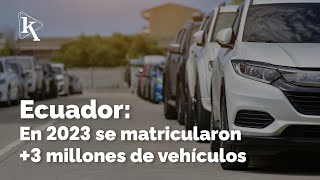 K

Ecuador:
En 2023 se matricularon +3 millones de vehículos